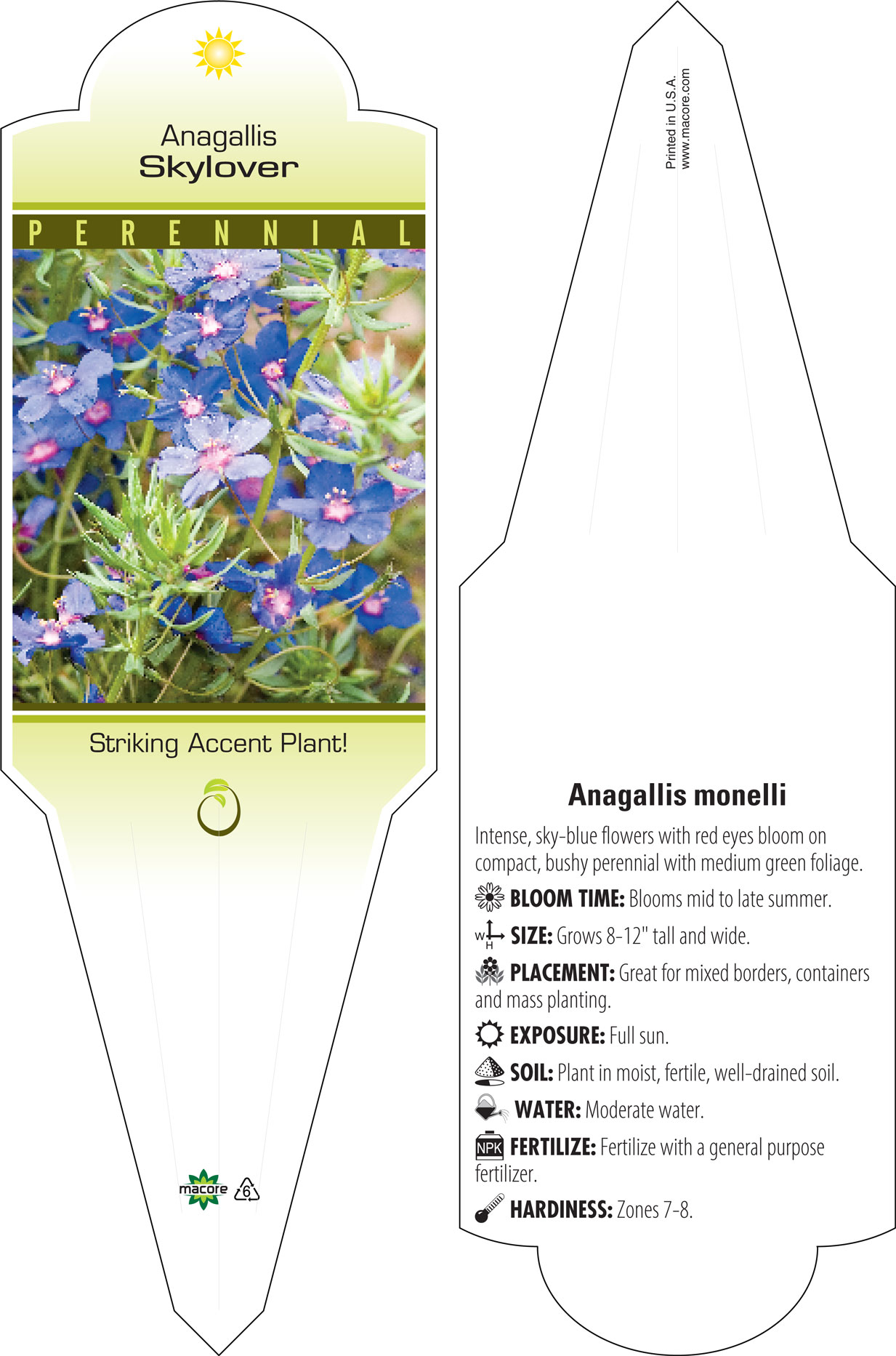 Anagallis
Skylover

PERENNIAL

Striking Accent Plant!

macore 6

Printed in U.S.A.
www.macore.com

Anagallis monelli

Intense, sky-blue flowers with red eyes bloom on compact, bushy perennial with medium green foliage.

BLOOM TIME: Blooms mid to late summer.

W H SIZE: Grows 8-12" tall and wide.

PLACEMENT: Great for mixed borders, containers and mass planting.

EXPOSURE: Full sun.

SOIL: Plant in moist, fertile, well-drained soil.

WATER: Moderate water.

NPK FERTILIZE: Fertilize with a general purpose fertilizer.

HARDINESS: Zones 7-8.